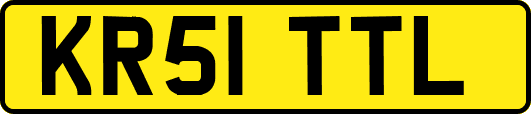 KR51 TTL